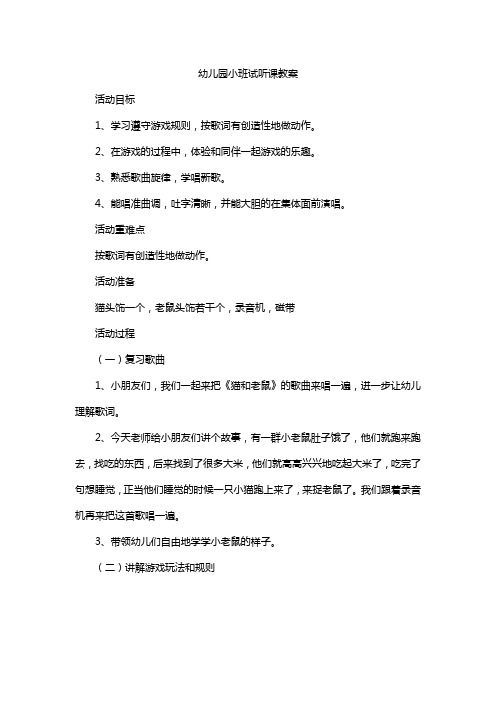 幼儿园小班试听课教案

活动目标

1、学习遵守游戏规则，按歌词有创造性地做动作。

2、在游戏的过程中，体验和同伴一起游戏的乐趣。

3、熟悉歌曲旋律，学唱新歌。

4、能唱准曲调，吐字清晰，并能大胆的在集体面前演唱。

活动重难点

按歌词有创造性地做动作。

活动准备

猫头饰一个，老鼠头饰若干个，录音机，磁带

活动过程

（一）复习歌曲

1、小朋友们，我们一起来把《猫和老鼠》的歌曲来唱一遍，进一步让幼儿理解歌词。

2、今天老师给小朋友们讲个故事，有一群小老鼠肚子饿了，他们就跑来跑去，找吃的东西，后来找到了很多大米，他们就高高兴兴地吃起大米了，吃完了句想睡觉，正当他们睡觉的时候一只小猫跑上来了，来捉老鼠了。我们跟着录音机再来把这首歌唱一遍。

3、带领幼儿们自由地学学小老鼠的样子。

（二）讲解游戏玩法和规则